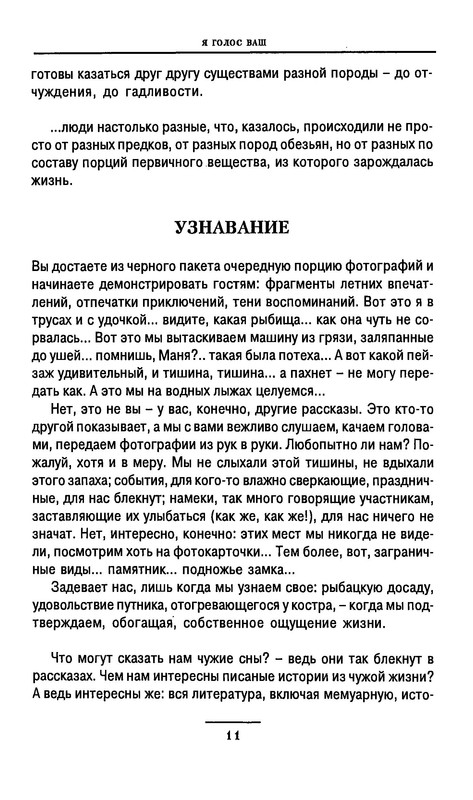 Я ГОЛОС ВАШ

готовы казаться друг другу существами разной породы – до отчуждения, до гадливости.

...люди настолько разные, что, казалось, происходили не просто от разных предков, от разных пород обезьян, но от разных по составу порций первичного вещества, из которого зарождалась жизнь.

УЗНАВАНИЕ

Вы достаете из черного пакета очередную порцию фотографий и начинаете демонстрировать гостям: фрагменты летних впечатлений, отпечатки приключений, тени воспоминаний. Вот это я в трусах и с удочкой... видите, какая рыбища... как она чуть не сорвалась... Вот это мы вытаскиваем машину из грязи, заляпанные до ушей... помнишь, Маня?.. такая была потеха... А вот какой пейзаж удивительный, и тишина, тишина... а пахнет – не могу передать как. А это мы на водных лыжах целуемся...

Нет, это не вы – у вас, конечно, другие рассказы. Это кто-то другой показывает, а мы с вами вежливо слушаем, качаем головами, передаем фотографии из рук в руки. Любопытно ли нам? Пожалуй, хотя и в меру. Мы не слыхали этой тишины, не вдыхали этого запаха; события, для кого-то влажно сверкающие, праздничные, для нас блекнут; намеки, так много говорящие участникам, заставляющие их улыбаться (как же, как же!), для нас ничего не значат. Нет, интересно, конечно: этих мест мы никогда не видели, посмотрим хоть на фотокарточки... Тем более, вот, заграничные виды... памятник... подножье замка...

Задевает нас, лишь когда мы узнаем свое: рыбацкую досаду, удовольствие путника, отогревающегося у костра, – когда мы подтверждаем, обогащая, собственное ощущение жизни.

Что могут сказать нам чужие сны? – ведь они так блекнут в рассказах. Чем нам интересны писаные истории из чужой жизни? А ведь интересны же: вся литература, включая мемуарную, исто-

11